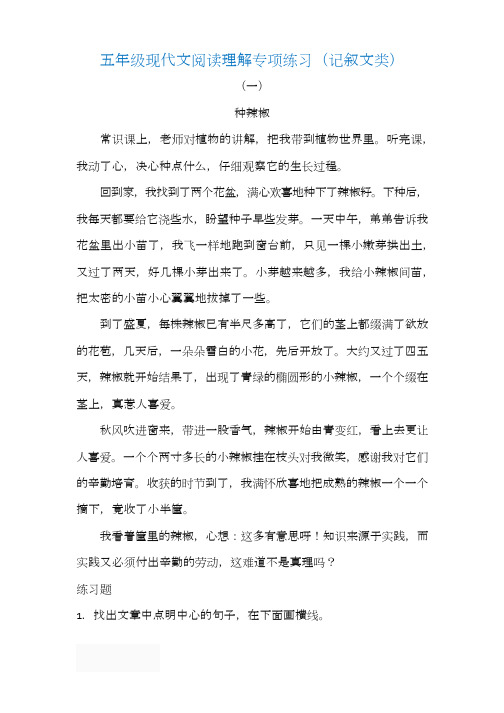 五年级现代文阅读理解专项练习（记叙文类）

（一）

种辣椒

常识课上，老师对植物的讲解，把我带到植物世界里。听完课，我动了心，决心种点什么，仔细观察它的生长过程。

回到家，我找到了两个花盆，满心欢喜地种下了辣椒籽。下种后，我每天都要给它浇些水，盼望种子早些发芽。一天中午，弟弟告诉我花盆里出小苗了，我飞一样地跑到窗台前，只见一棵小嫩芽拱出土，又过了两天，好几棵小芽出来了。小芽越来越多，我给小辣椒间苗，把太密的小苗小心翼翼地拔掉了一些。

到了盛夏，每株辣椒已有半尺多高了，它们的茎上都缀满了欲放的花苞，几天后，一朵朵雪白的小花，先后开放了。大约又过了四五天，辣椒就开始结果了，出现了青绿的椭圆形的小辣椒，一个个缀在茎上，真惹人喜爱。

秋风吹进窗来，带进一股香气，辣椒开始由青变红，看上去更让人喜爱。一个个两寸多长的小辣椒挂在枝头对我微笑，感谢我对它们的辛勤培育。收获的时节到了，我满怀欣喜地把成熟的辣椒一个一个摘下，竟收了小半筐。

我看着筐里的辣椒，心想：这多有意思呀！知识来源于实践，而实践又必须付出辛勤的劳动，这难道不是真理吗？

练习题

1. 找出文章中点明中心的句子，在下面画横线。